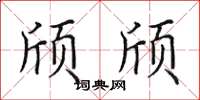 颀颀

词典网